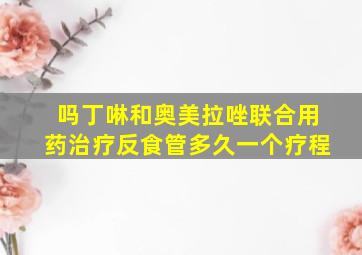 吗丁啉和奥美拉唑联合用药治疗反食管多久一个疗程